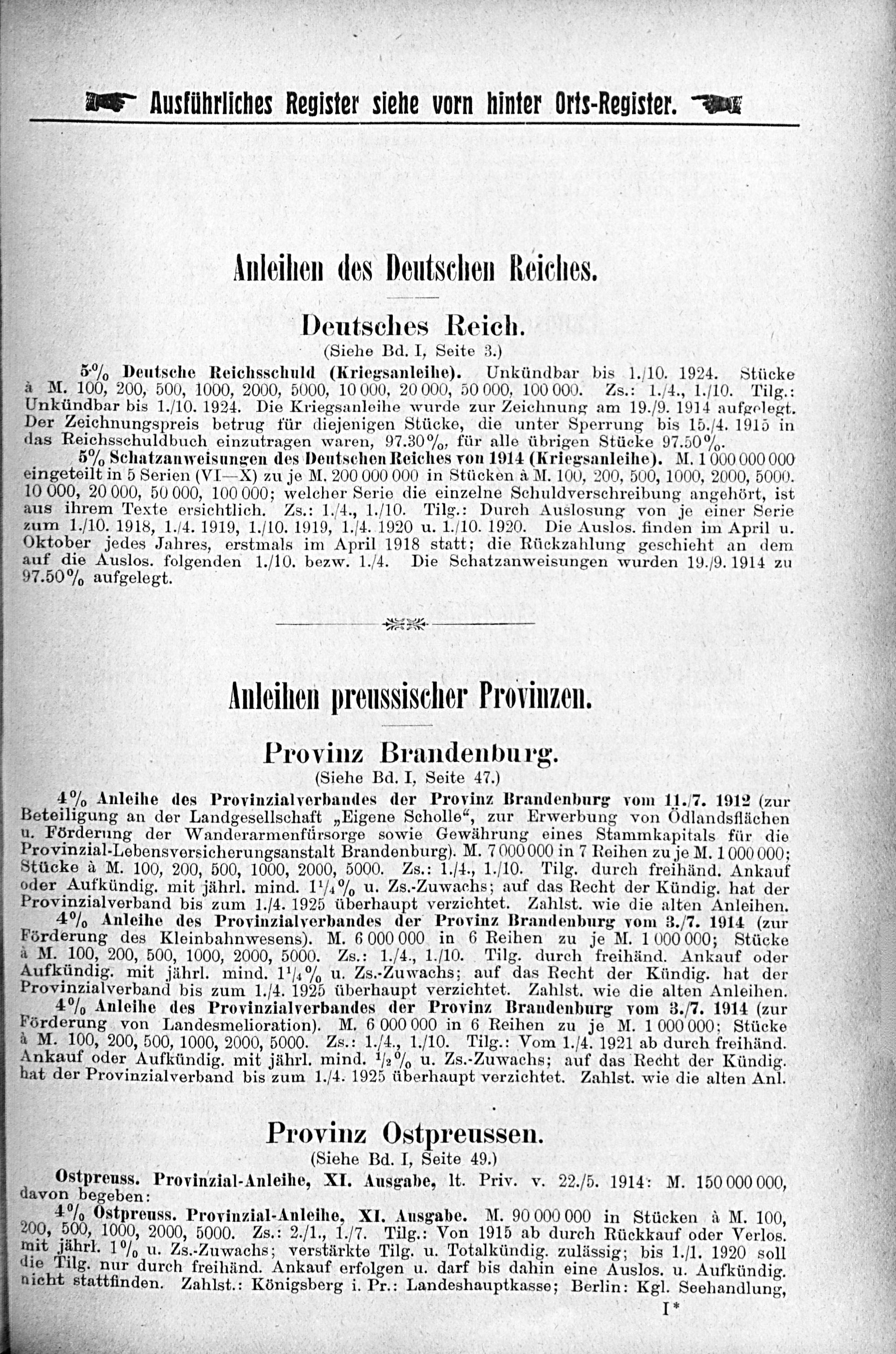 Ausführliches Register siehe vorn hinter Orts-Register.

Anleihen des Deutschen Reiches.

Deutsches Reich.
(Siehe Bd. I, Seite 3.)

5% Deutsche Reichsschuld (Kriegsanleihe). Unkündbar bis 1./10. 1924. Stücke à M. 100, 200, 500, 1000, 2000, 5000, 10 000, 20 000, 50 000, 100 000. Zs.: 1./4., 1./10. Tilg.: Unkündbar bis 1./10. 1924. Die Kriegsanleihe wurde zur Zeichnung am 19./9. 1914 aufgelegt. Der Zeichnungspreis betrug für diejenigen Stücke, die unter Sperrung bis 15./4. 1915 in das Reichsschuldbuch einzutragen waren, 97.30%, für alle übrigen Stücke 97.50%.

5% Schatzanweisungen des Deutschen Reiches von 1914 (Kriegsanleihe). M. 1 000 000 000 eingeteilt in 5 Serien (VI—X) zu je M. 200 000 000 in Stücken à M. 100, 200, 500, 1000, 2000, 5000. 10 000, 20 000, 50 000, 100 000; welcher Serie die einzelne Schuldverschreibung angehört, ist aus ihrem Texte ersichtlich. Zs.: 1./4., 1./10. Tilg.: Durch Auslosung von je einer Serie zum 1./10. 1918, 1./4. 1919, 1./10. 1919, 1./4. 1920 u. 1./10. 1920. Die Auslos. finden im April u. Oktober jedes Jahres, erstmals im April 1918 statt; die Rückzahlung geschieht an dem auf die Auslos. folgenden 1./10. bezw. 1./4. Die Schatzanweisungen wurden 19./9. 1914 zu 97.50% aufgelegt.

Anleihen preussischer Provinzen.

Provinz Brandenburg.
(Siehe Bd. I, Seite 47.)

4% Anleihe des Provinzialverbandes der Provinz Brandenburg vom 11./7. 1912 (zur Beteiligung an der Landgesellschaft „Eigene Scholle“, zur Erwerbung von Ödlandsflächen u. Förderung der Wanderarmenfürsorge sowie Gewährung eines Stammkapitals für die Provinzial-Lebensversicherungsanstalt Brandenburg). M. 7 000 000 in 7 Reihen zu je M. 1 000 000; Stücke à M. 100, 200, 500, 1000, 2000, 5000. Zs.: 1./4., 1./10. Tilg. durch freihänd. Ankauf oder Aufkündig. mit jährl. mind. $1\frac{1}{4}$% u. Zs.-Zuwachs; auf das Recht der Kündig. hat der Provinzialverband bis zum 1./4. 1925 überhaupt verzichtet. Zahlst. wie die alten Anleihen.

4% Anleihe des Provinzialverbandes der Provinz Brandenburg vom 3./7. 1914 (zur Förderung des Kleinbahnwesens). M. 6 000 000 in 6 Reihen zu je M. 1 000 000; Stücke à M. 100, 200, 500, 1000, 2000, 5000. Zs.: 1./4., 1./10. Tilg. durch freihänd. Ankauf oder Aufkündig. mit jährl. mind. $1\frac{1}{4}$% u. Zs.-Zuwachs; auf das Recht der Kündig. hat der Provinzialverband bis zum 1./4. 1925 überhaupt verzichtet. Zahlst. wie die alten Anleihen.

4% Anleihe des Provinzialverbandes der Provinz Brandenburg vom 3./7. 1914 (zur Förderung von Landesmelioration). M. 6 000 000 in 6 Reihen zu je M. 1 000 000; Stücke à M. 100, 200, 500, 1000, 2000, 5000. Zs.: 1./4., 1./10. Tilg.: Vom 1./4. 1921 ab durch freihänd. Ankauf oder Aufkündig. mit jährl. mind. $\frac{1}{2}$% u. Zs.-Zuwachs; auf das Recht der Kündig. hat der Provinzialverband bis zum 1./4. 1925 überhaupt verzichtet. Zahlst. wie die alten Anl.

Provinz Ostpreussen.
(Siehe Bd. I, Seite 49.)

Ostpreuss. Provinzial-Anleihe, XI. Ausgabe, lt. Priv. v. 22./5. 1914: M. 150 000 000, davon begeben:

4% Ostpreuss. Provinzial-Anleihe, XI. Ausgabe. M. 90 000 000 in Stücken à M. 100, 200, 500, 1000, 2000, 5000. Zs.: 2./1., 1./7. Tilg.: Von 1915 ab durch Rückkauf oder Verlos. mit jährl. 1% u. Zs.-Zuwachs; verstärkte Tilg. u. Totalkündig. zulässig; bis 1./1. 1920 soll die Tilg. nur durch freihänd. Ankauf erfolgen u. darf bis dahin eine Auslos. u. Aufkündig. nicht stattfinden. Zahlst.: Königsberg i. Pr.: Landeshauptkasse; Berlin: Kgl. Seehandlung,

I*